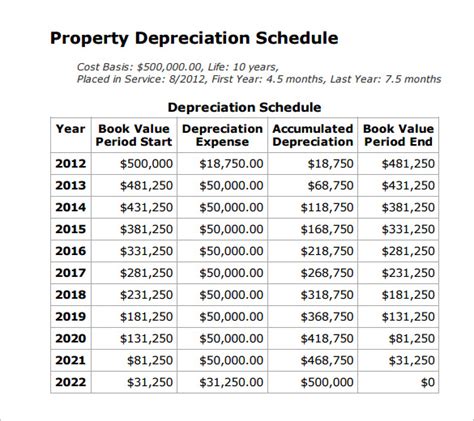 Property Depreciation Schedule

Cost Basis: \$500,000.00, Life: 10 years,
Placed in Service: 8/2012, First Year: 4.5 months, Last Year: 7.5 months

Depreciation Schedule

| Year | Book Value Period Start | Depreciation Expense | Accumulated Depreciation | Book Value Period End |
|---|---|---|---|---|
| 2012 | \$500,000 | \$18,750.00 | \$18,750 | \$481,250 |
| 2013 | \$481,250 | \$50,000.00 | \$68,750 | \$431,250 |
| 2014 | \$431,250 | \$50,000.00 | \$118,750 | \$381,250 |
| 2015 | \$381,250 | \$50,000.00 | \$168,750 | \$331,250 |
| 2016 | \$331,250 | \$50,000.00 | \$218,750 | \$281,250 |
| 2017 | \$281,250 | \$50,000.00 | \$268,750 | \$231,250 |
| 2018 | \$231,250 | \$50,000.00 | \$318,750 | \$181,250 |
| 2019 | \$181,250 | \$50,000.00 | \$368,750 | \$131,250 |
| 2020 | \$131,250 | \$50,000.00 | \$418,750 | \$81,250 |
| 2021 | \$81,250 | \$50,000.00 | \$468,750 | \$31,250 |
| 2022 | \$31,250 | \$31,250.00 | \$500,000 | \$0 |